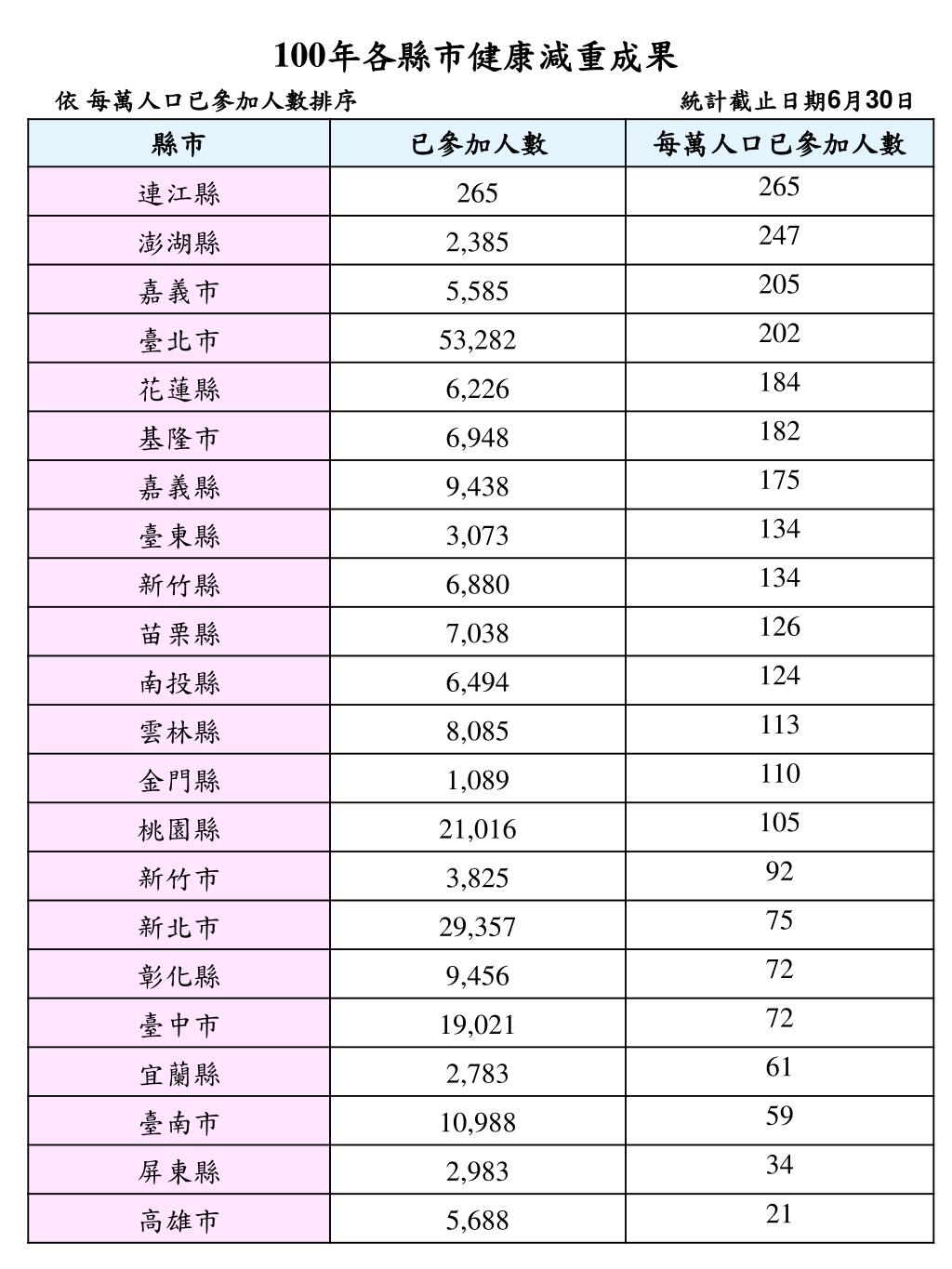 100年各縣市健康減重成果

依 每萬人口已參加人數排序

統計截止日期6月30日

| 縣市 | 已參加人數 | 每萬人口已參加人數 |
|---|---|---|
| 連江縣 | 265 | 265 |
| 澎湖縣 | 2,385 | 247 |
| 嘉義市 | 5,585 | 205 |
| 臺北市 | 53,282 | 202 |
| 花蓮縣 | 6,226 | 184 |
| 基隆市 | 6,948 | 182 |
| 嘉義縣 | 9,438 | 175 |
| 臺東縣 | 3,073 | 134 |
| 新竹縣 | 6,880 | 134 |
| 苗栗縣 | 7,038 | 126 |
| 南投縣 | 6,494 | 124 |
| 雲林縣 | 8,085 | 113 |
| 金門縣 | 1,089 | 110 |
| 桃園縣 | 21,016 | 105 |
| 新竹市 | 3,825 | 92 |
| 新北市 | 29,357 | 75 |
| 彰化縣 | 9,456 | 72 |
| 臺中市 | 19,021 | 72 |
| 宜蘭縣 | 2,783 | 61 |
| 臺南市 | 10,988 | 59 |
| 屏東縣 | 2,983 | 34 |
| 高雄市 | 5,688 | 21 |